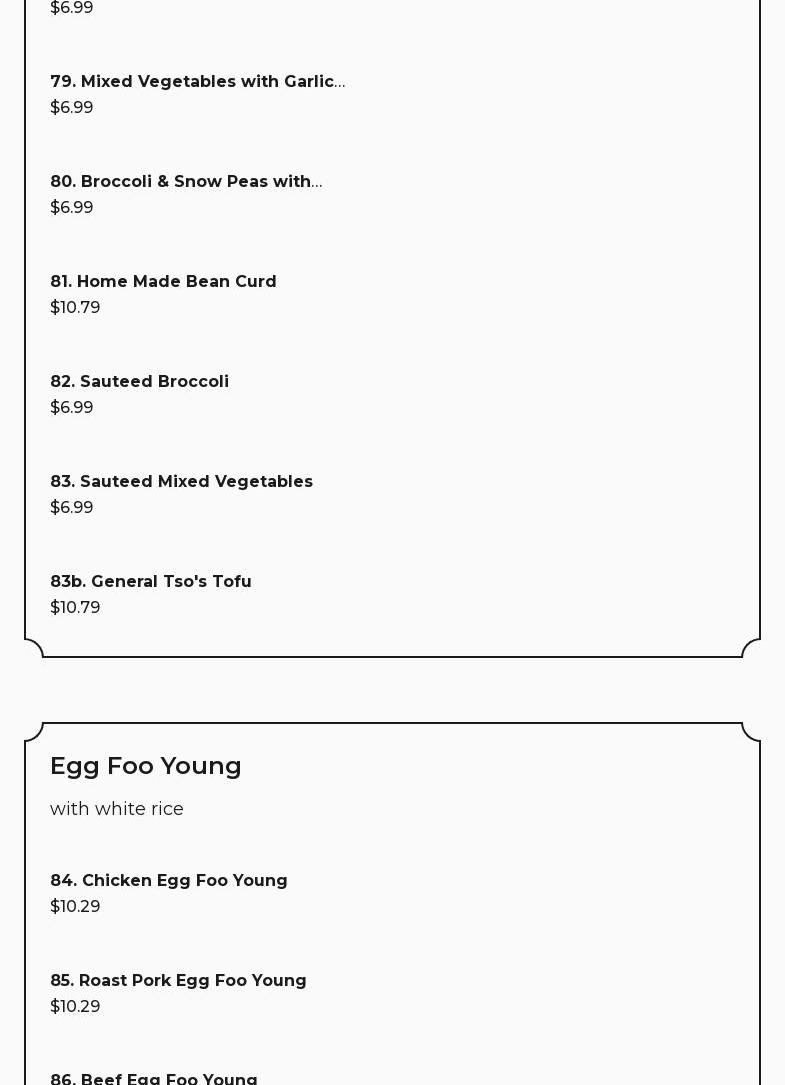 $6.99

79. Mixed Vegetables with Garlic...
$6.99

80. Broccoli & Snow Peas with...
$6.99

81. Home Made Bean Curd
$10.79

82. Sauteed Broccoli
$6.99

83. Sauteed Mixed Vegetables
$6.99

83b. General Tso's Tofu
$10.79

Egg Foo Young

with white rice

84. Chicken Egg Foo Young
$10.29

85. Roast Pork Egg Foo Young
$10.29

86. Beef Egg Foo Young